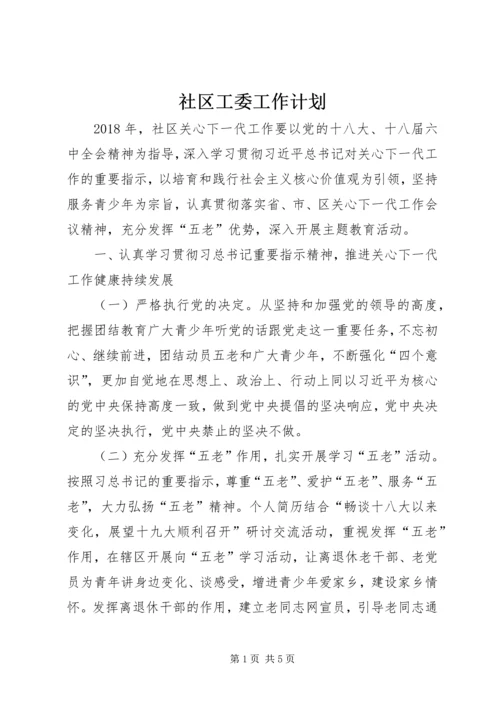 社区工委工作计划

2018年，社区关心下一代工作要以党的十八大、十八届六中全会精神为指导，深入学习贯彻习近平总书记对关心下一代工作的重要指示，以培育和践行社会主义核心价值观为引领，坚持服务青少年为宗旨，认真贯彻落实省、市、区关心下一代工作会议精神，充分发挥“五老”优势，深入开展主题教育活动。

一、认真学习贯彻习总书记重要指示精神，推进关心下一代工作健康持续发展

（一）严格执行党的决定。从坚持和加强党的领导的高度，把握团结教育广大青少年听党的话跟党走这一重要任务，不忘初心、继续前进，团结动员五老和广大青少年，不断强化“四个意识”，更加自觉地在思想上、政治上、行动上同以习近平为核心的党中央保持高度一致，做到党中央提倡的坚决响应，党中央决定的坚决执行，党中央禁止的坚决不做。

（二）充分发挥“五老”作用，扎实开展学习“五老”活动。按照习总书记的重要指示，尊重“五老”、爱护“五老”、服务“五老”，大力弘扬“五老”精神。个人简历结合“畅谈十八大以来变化，展望十九大顺利召开”研讨交流活动，重视发挥“五老”作用，在辖区开展向“五老”学习活动，让离退休老干部、老党员为青年讲身边变化、谈感受，增进青少年爱家乡，建设家乡情怀。发挥离退休干部的作用，建立老同志网宣员，引导老同志通

第1页 共5页